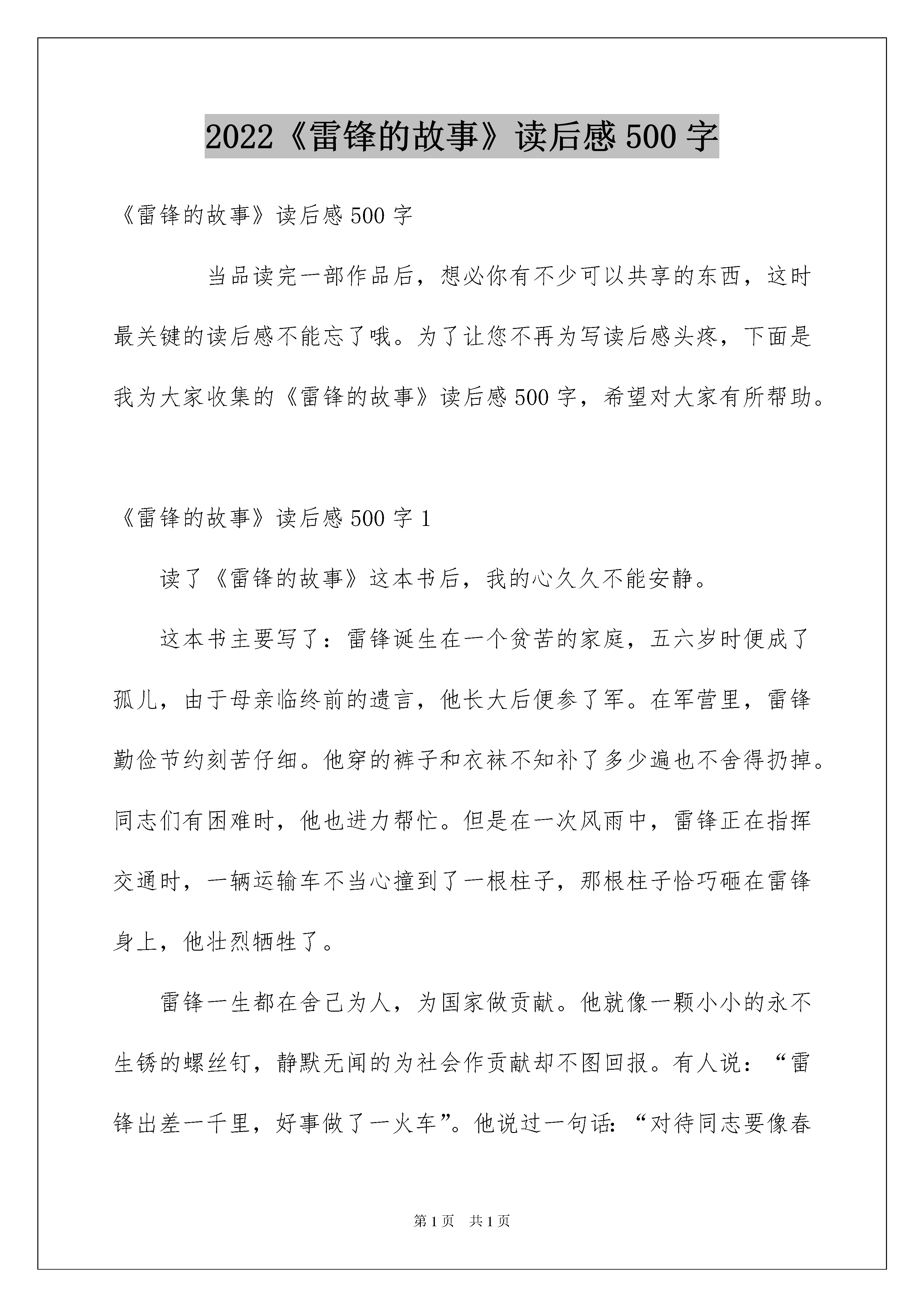 2022《雷锋的故事》读后感500字

《雷锋的故事》读后感500字

当品读完一部作品后，想必你有不少可以共享的东西，这时最关键的读后感不能忘了哦。为了让您不再为写读后感头疼，下面是我为大家收集的《雷锋的故事》读后感500字，希望对大家有所帮助。

《雷锋的故事》读后感500字1

读了《雷锋的故事》这本书后，我的心久久不能安静。

这本书主要写了：雷锋诞生在一个贫苦的家庭，五六岁时便成了孤儿，由于母亲临终前的遗言，他长大后便参了军。在军营里，雷锋勤俭节约刻苦仔细。他穿的裤子和衣袜不知补了多少遍也不舍得扔掉。同志们有困难时，他也进力帮忙。但是在一次风雨中，雷锋正在指挥交通时，一辆运输车不当心撞到了一根柱子，那根柱子恰巧砸在雷锋身上，他壮烈牺牲了。

雷锋一生都在舍己为人，为国家做贡献。他就像一颗小小的永不生锈的螺丝钉，静默无闻的为社会作贡献却不图回报。有人说：“雷锋出差一千里，好事做了一火车”。他说过一句话：“对待同志要像春

第1页　共1页